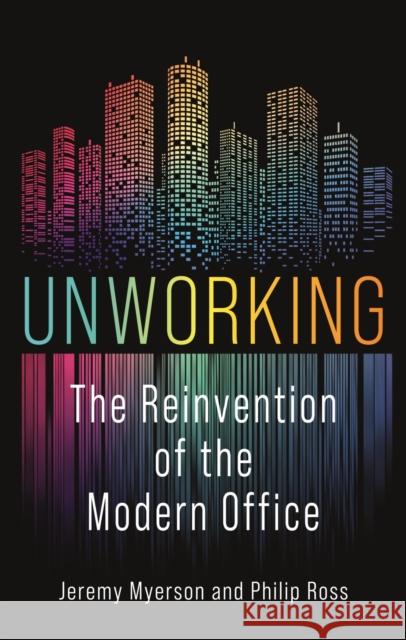 UNWORKING

The Reinvention of the Modern Office

Jeremy Myerson and Philip Ross